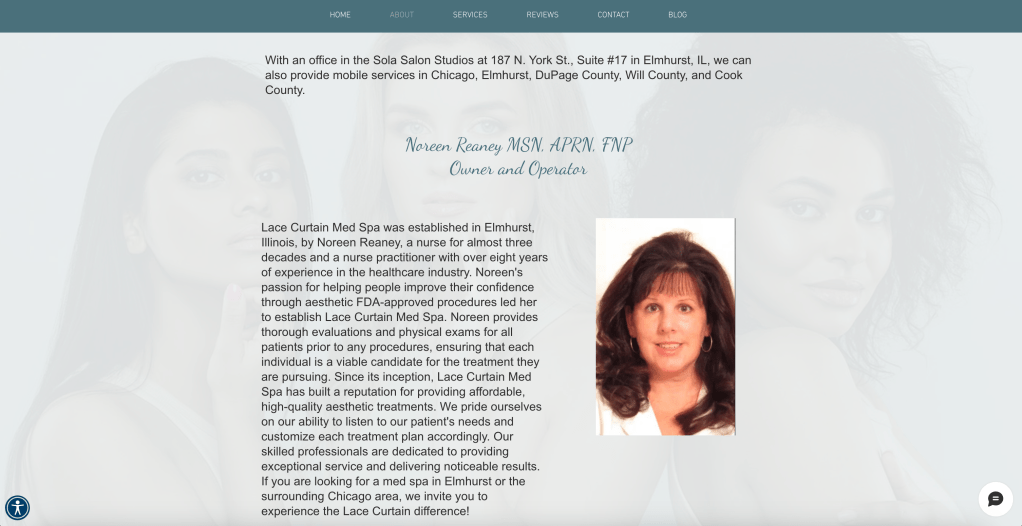 HOME ABOUT SERVICES REVIEWS CONTACT BLOG

With an office in the Sola Salon Studios at 187 N. York St., Suite #17 in Elmhurst, IL, we can also provide mobile services in Chicago, Elmhurst, DuPage County, Will County, and Cook County.

Noreen Reaney MSN, APRN, FNP
Owner and Operator

Lace Curtain Med Spa was established in Elmhurst, Illinois, by Noreen Reaney, a nurse for almost three decades and a nurse practitioner with over eight years of experience in the healthcare industry. Noreen's passion for helping people improve their confidence through aesthetic FDA-approved procedures led her to establish Lace Curtain Med Spa. Noreen provides thorough evaluations and physical exams for all patients prior to any procedures, ensuring that each individual is a viable candidate for the treatment they are pursuing. Since its inception, Lace Curtain Med Spa has built a reputation for providing affordable, high-quality aesthetic treatments. We pride ourselves on our ability to listen to our patient's needs and customize each treatment plan accordingly. Our skilled professionals are dedicated to providing exceptional service and delivering noticeable results. If you are looking for a med spa in Elmhurst or the surrounding Chicago area, we invite you to experience the Lace Curtain difference!